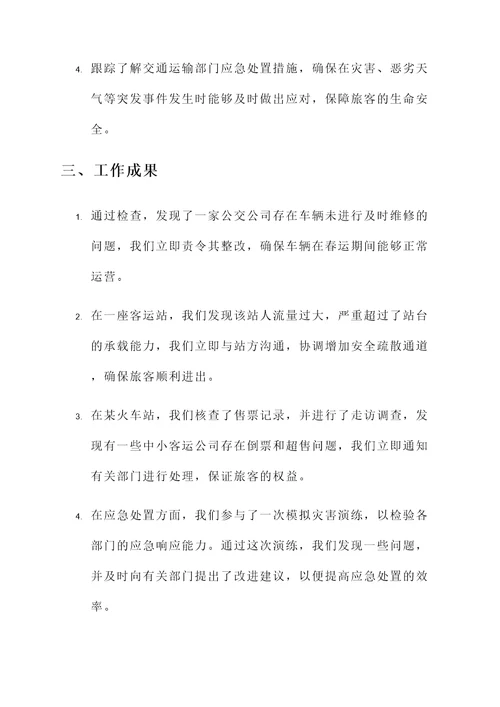 4. 跟踪了解交通运输部门应急处置措施，确保在灾害、恶劣天气等突发事件发生时能够及时做出应对，保障旅客的生命安全。

三、工作成果

1. 通过检查，发现了一家公交公司存在车辆未进行及时维修的问题，我们立即责令其整改，确保车辆在春运期间能够正常运营。

2. 在一座客运站，我们发现该站人流量过大，严重超过了站台的承载能力，我们立即与站方沟通，协调增加安全疏散通道，确保旅客顺利进出。

3. 在某火车站，我们核查了售票记录，并进行了走访调查，发现有一些中小客运公司存在倒票和超售问题，我们立即通知有关部门进行处理，保证旅客的权益。

4. 在应急处置方面，我们参与了一次模拟灾害演练，以检验各部门的应急响应能力。通过这次演练，我们发现一些问题，并及时向有关部门提出了改进建议，以便提高应急处置的效率。